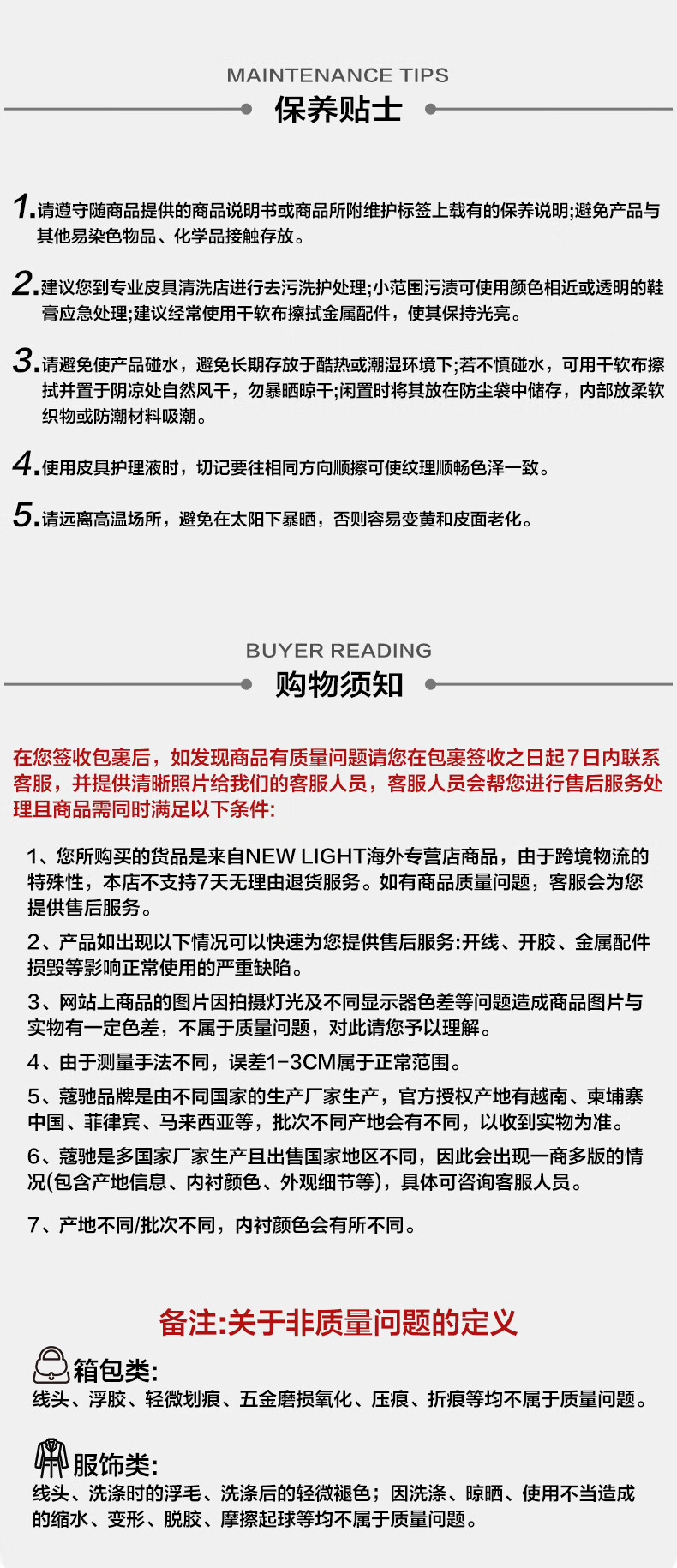 MAINTENANCE TIPS
保养贴士

1.请遵守随商品提供的商品说明书或商品所附维护标签上载有的保养说明;避免产品与其他易染色物品、化学品接触存放。

2.建议您到专业皮具清洗店进行去污洗护处理;小范围污渍可使用颜色相近或透明的鞋膏应急处理;建议经常使用干软布擦拭金属配件，使其保持光亮。

3.请避免使产品碰水，避免长期存放于酷热或潮湿环境下;若不慎碰水，可用干软布擦拭并置于阴凉处自然风干，勿暴晒晾干;闲置时将其放在防尘袋中储存，内部放柔软织物或防潮材料吸潮。

4.使用皮具护理液时，切记要往相同方向顺擦可使纹理顺畅色泽一致。

5.请远离高温场所，避免在太阳下暴晒，否则容易变黄和皮面老化。

BUYER READING
购物须知

在您签收包裹后，如发现商品有质量问题请您在包裹签收之日起7日内联系客服，并提供清晰照片给我们的客服人员，客服人员会帮您进行售后服务处理且商品需同时满足以下条件:

1、您所购买的货品是来自NEW LIGHT海外专营店商品，由于跨境物流的特殊性，本店不支持7天无理由退货服务。如有商品质量问题，客服会为您提供售后服务。

2、产品如出现以下情况可以快速为您提供售后服务:开线、开胶、金属配件损毁等影响正常使用的严重缺陷。

3、网站上商品的图片因拍摄灯光及不同显示器色差等问题造成商品图片与实物有一定色差，不属于质量问题，对此请您予以理解。

4、由于测量手法不同，误差1-3CM属于正常范围。

5、蔻驰品牌是由不同国家的生产厂家生产，官方授权产地有越南、柬埔寨中国、菲律宾、马来西亚等，批次不同产地会有不同，以收到实物为准。

6、蔻驰是多国家厂家生产且出售国家地区不同，因此会出现一商多版的情况(包含产地信息、内衬颜色、外观细节等)，具体可咨询客服人员。

7、产地不同/批次不同，内衬颜色会有所不同。

备注:关于非质量问题的定义

箱包类:
线头、浮胶、轻微划痕、五金磨损氧化、压痕、折痕等均不属于质量问题。

服饰类:
线头、洗涤时的浮毛、洗涤后的轻微褪色；因洗涤、晾晒、使用不当造成的缩水、变形、脱胶、摩擦起球等均不属于质量问题。